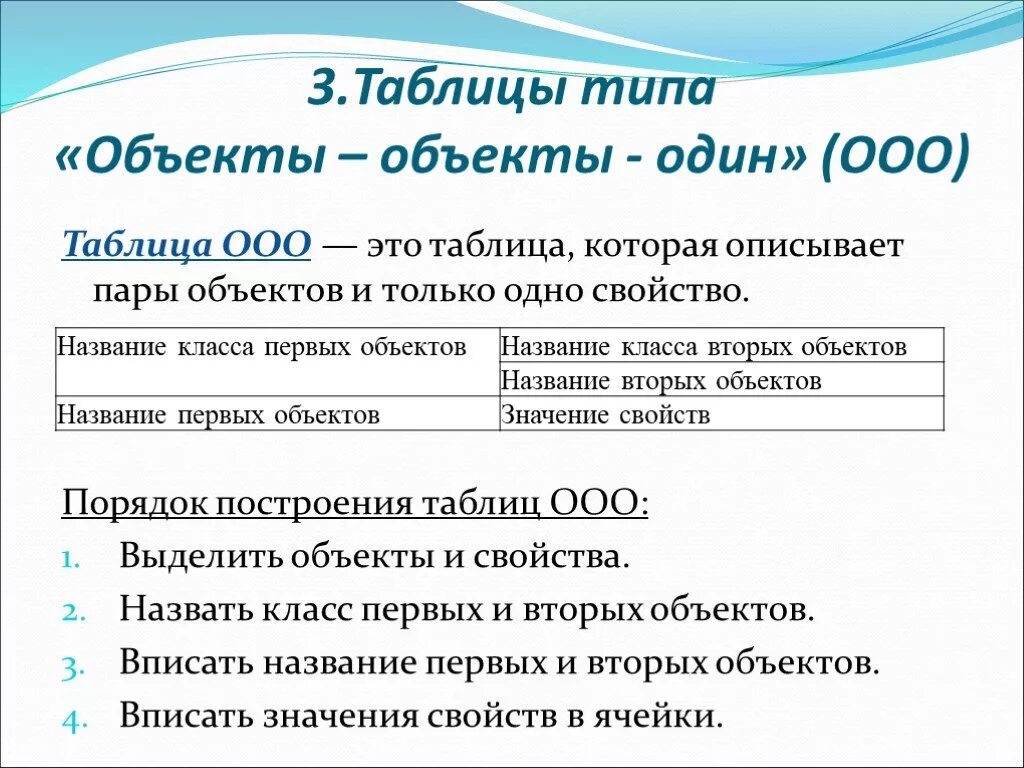 3.Таблицы типа «Объекты – объекты - один» (ООО)

Таблица ООО — это таблица, которая описывает пары объектов и только одно свойство.

| Название класса первых объектов | Название класса вторых объектов |
|---|---|
| | Название вторых объектов |
| Название первых объектов | Значение свойств |

Порядок построения таблиц ООО:
1. Выделить объекты и свойства.
2. Назвать класс первых и вторых объектов.
3. Вписать название первых и вторых объектов.
4. Вписать значения свойств в ячейки.